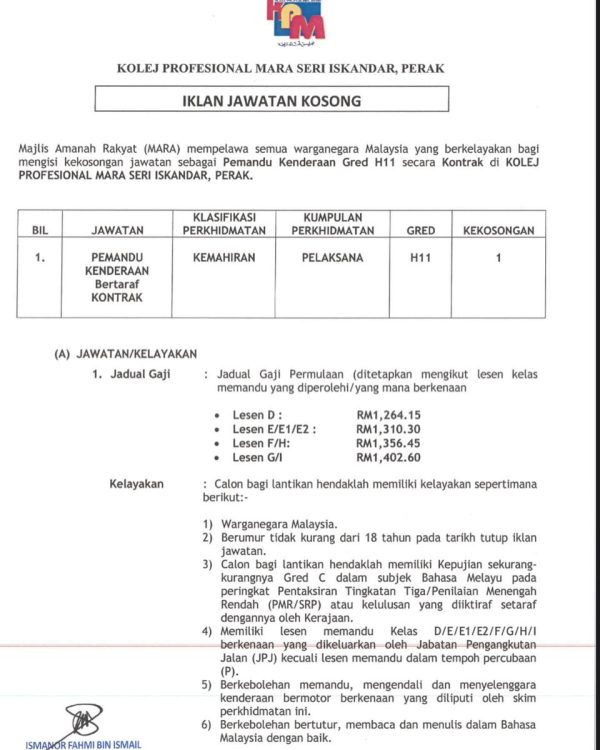 KPM

KOLEJ PROFESIONAL MARA SERI ISKANDAR, PERAK

IKLAN JAWATAN KOSONG

Majlis Amanah Rakyat (MARA) mempelawa semua warganegara Malaysia yang berkelayakan bagi mengisi kekosongan jawatan sebagai Pemandu Kenderaan Gred H11 secara Kontrak di KOLEJ PROFESIONAL MARA SERI ISKANDAR, PERAK.

| BIL | JAWATAN | KLASIFIKASI PERKHIDMATAN | KUMPULAN PERKHIDMATAN | GRED | KEKOSONGAN |
|---|---|---|---|---|---|
| 1. | PEMANDU KENDERAAN Bertaraf KONTRAK | KEMAHIRAN | PELAKSANA | H11 | 1 |

(A) JAWATAN/KELAYAKAN

1. Jadual Gaji : Jadual Gaji Permulaan (ditetapkan mengikut lesen kelas memandu yang diperolehi/yang mana berkenaan

• Lesen D : RM1,264.15
• Lesen E/E1/E2 : RM1,310.30
• Lesen F/H: RM1,356.45
• Lesen G/I RM1,402.60

Kelayakan : Calon bagi lantikan hendaklah memiliki kelayakan sepertimana berikut:-

1) Warganegara Malaysia.
2) Berumur tidak kurang dari 18 tahun pada tarikh tutup iklan jawatan.
3) Calon bagi lantikan hendaklah memiliki Kepujian sekurang-kurangnya Gred C dalam subjek Bahasa Melayu pada peringkat Pentaksiran Tingkatan Tiga/Penilaian Menengah Rendah (PMR/SRP) atau kelulusan yang diiktiraf setaraf dengannya oleh Kerajaan.
4) Memiliki lesen memandu Kelas D/E/E1/E2/F/G/H/I berkenaan yang dikeluarkan oleh Jabatan Pengangkutan Jalan (JPJ) kecuali lesen memandu dalam tempoh percubaan (P).
5) Berkebolehan memandu, mengendali dan menyelenggara kenderaan bermotor berkenaan yang diliputi oleh skim perkhidmatan ini.
6) Berkebolehan bertutur, membaca dan menulis dalam Bahasa Malaysia dengan baik.

ISMANOR FAHMI BIN ISMAIL